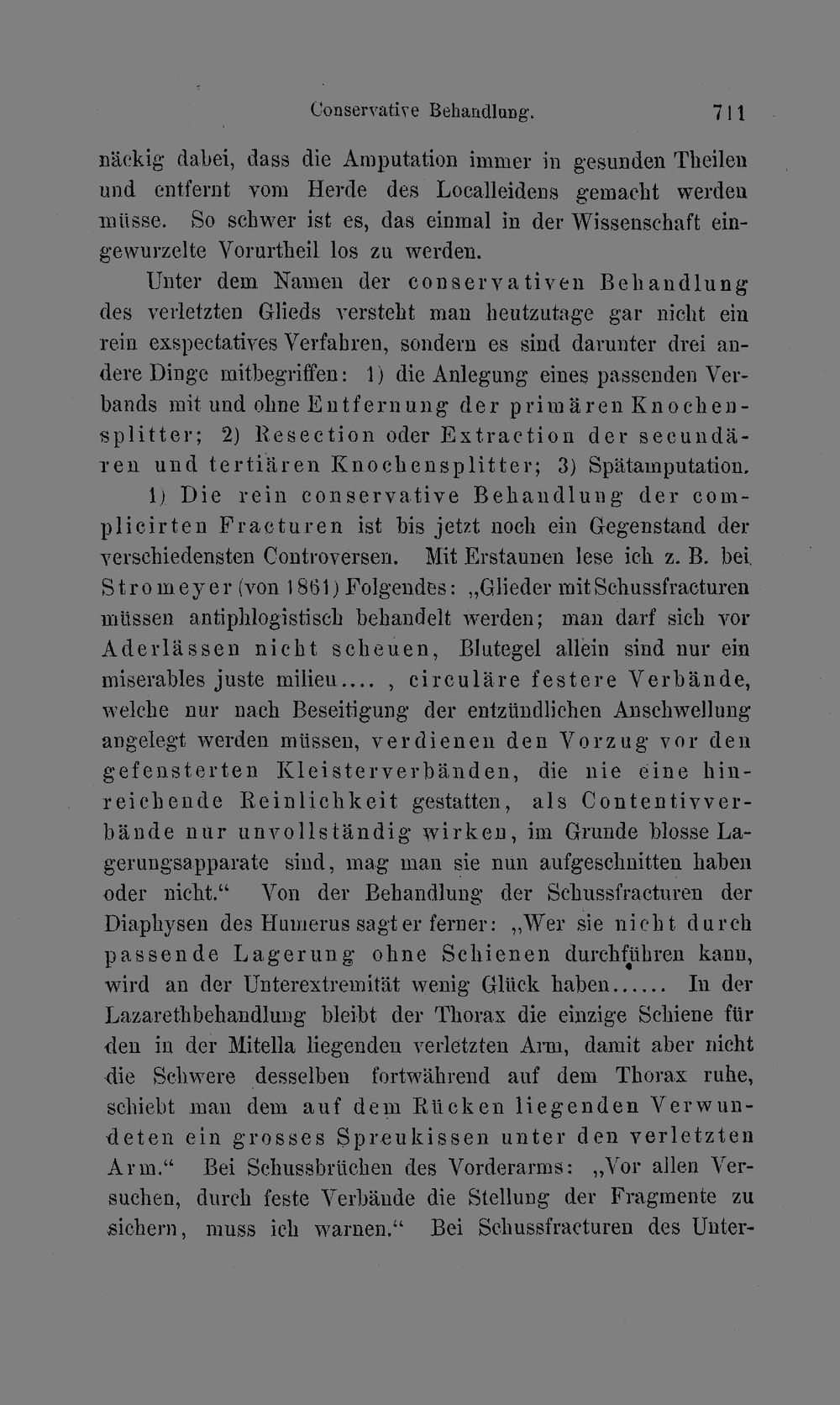 Conservative Behandlung. 711

näckig dabei, dass die Amputation immer in gesunden Theilen und entfernt vom Herde des Localleidens gemacht werden müsse. So schwer ist es, das einmal in der Wissenschaft eingewurzelte Vorurtheil los zu werden.

Unter dem Namen der conservativen Behandlung des verletzten Glieds versteht man heutzutage gar nicht ein rein exspectatives Verfahren, sondern es sind darunter drei andere Dinge mitbegriffen: 1) die Anlegung eines passenden Verbands mit und ohne Entfernung der primären Knochensplitter; 2) Resection oder Extraction der secundären und tertiären Knochensplitter; 3) Spätamputation.

1) Die rein conservative Behandlung der complicirten Fracturen ist bis jetzt noch ein Gegenstand der verschiedensten Controversen. Mit Erstaunen lese ich z. B. bei Stromeyer (von 1861) Folgendes: „Glieder mit Schussfracturen müssen antiphlogistisch behandelt werden; man darf sich vor Aderlässen nicht scheuen, Blutegel allein sind nur ein miserables juste milieu...., circuläre festere Verbände, welche nur nach Beseitigung der entzündlichen Anschwellung angelegt werden müssen, verdienen den Vorzug vor den gefensterten Kleisterverbänden, die nie eine hinreichende Reinlichkeit gestatten, als Contentivverbände nur unvollständig wirken, im Grunde blosse Lagerungsapparate sind, mag man sie nun aufgeschnitten haben oder nicht.“ Von der Behandlung der Schussfracturen der Diaphysen des Humerus sagt er ferner: „Wer sie nicht durch passende Lagerung ohne Schienen durchführen kann, wird an der Unterextremität wenig Glück haben...... In der Lazarethbehandlung bleibt der Thorax die einzige Schiene für den in der Mitella liegenden verletzten Arm, damit aber nicht die Schwere desselben fortwährend auf dem Thorax ruhe, schiebt man dem auf dem Rücken liegenden Verwundeten ein grosses Spreukissen unter den verletzten Arm.“ Bei Schussbrüchen des Vorderarms: „Vor allen Versuchen, durch feste Verbände die Stellung der Fragmente zu sichern, muss ich warnen.“ Bei Schussfracturen des Unter-